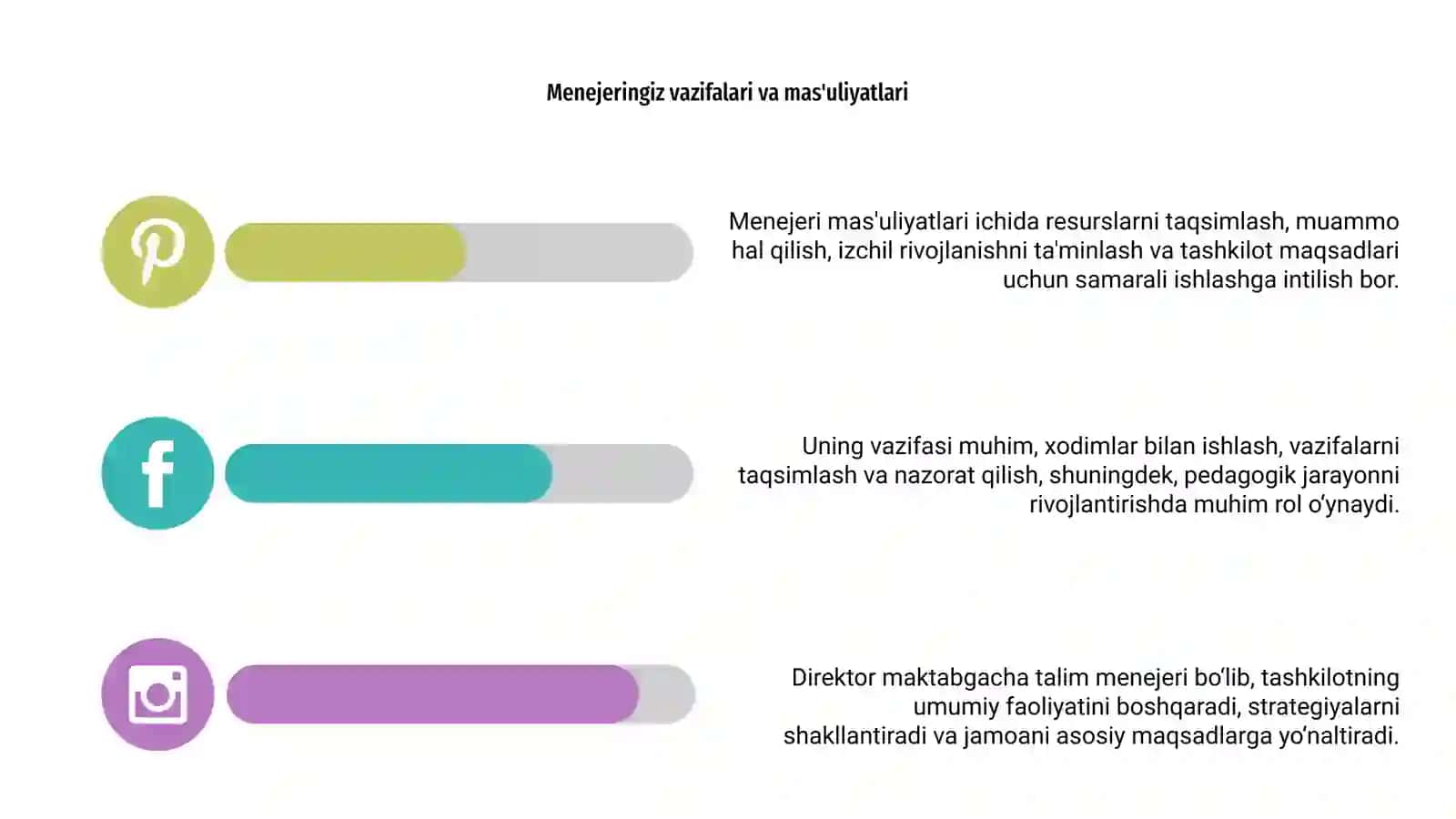 Menejeringiz vazifalari va mas'uliyatlari

Menejeri mas'uliyatlari ichida resurslarni taqsimlash, muammo hal qilish, izchil rivojlanishni ta'minlash va tashkilot maqsadlari uchun samarali ishlashga intilish bor.

Uning vazifasi muhim, xodimlar bilan ishlash, vazifalarni taqsimlash va nazorat qilish, shuningdek, pedagogik jarayonni rivojlantirishda muhim rol o'ynaydi.

Direktor maktabgacha talim menejeri bo'lib, tashkilotning umumiy faoliyatini boshqaradi, strategiyalarni shakllantiradi va jamoani asosiy maqsadlarga yo'naltiradi.